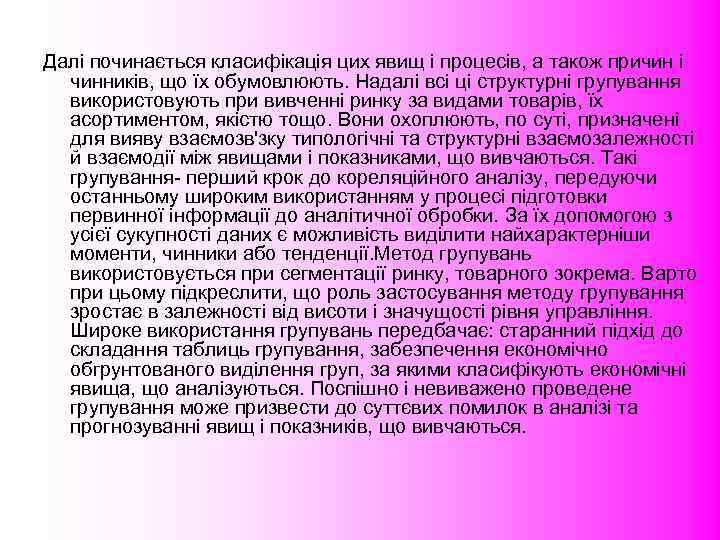 Далі починається класифікація цих явищ і процесів, а також причин і чинників, що їх обумовлюють. Надалі всі ці структурні групування використовують при вивченні ринку за видами товарів, їх асортиментом, якістю тощо. Вони охоплюють, по суті, призначені для вияву взаємозв'зку типологічні та структурні взаємозалежності й взаємодії між явищами і показниками, що вивчаються. Такі групування- перший крок до кореляційного аналізу, передуючи останньому широким використанням у процесі підготовки первинної інформації до аналітичної обробки. За їх допомогою з усієї сукупності даних є можливість виділити найхарактерніши моменти, чинники або тенденції.Метод групувань використовується при сегментації ринку, товарного зокрема. Варто при цьому підкреслити, що роль застосування методу групування зростає в залежності від висоти і значущості рівня управління. Широке використання групувань передбачає: старанний підхід до складання таблиць групування, забезпечення економічно обгрунтованого виділення груп, за якими класифікують економічні явища, що аналізуються. Поспішно і невиважено проведене групування може призвести до суттєвих помилок в аналізі та прогнозуванні явищ і показників, що вивчаються.